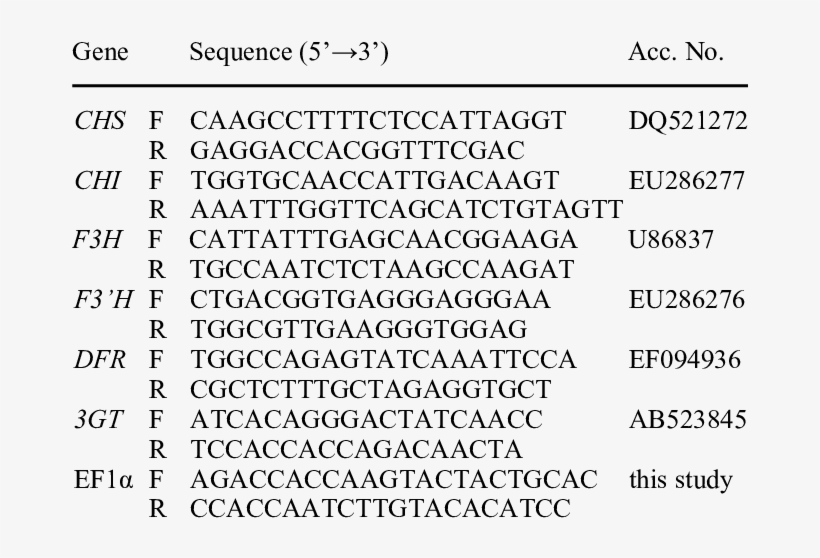 | Gene | | Sequence (5'→3') | Acc. No. |
|---|---|---|---|
| CHS | F | CAAGCCTTTTCTCCATTAGGT | DQ521272 |
| | R | GAGGACCACGGTTTCGAC | |
| CHI | F | TGGTGCAACCATTGACAAGT | EU286277 |
| | R | AAATTTGGTTCAGCATCTGTAGTT | |
| F3H | F | CATTATTTGAGCAACGGAAGA | U86837 |
| | R | TGCCAATCTCTAAGCCAAGAT | |
| F3'H | F | CTGACGGTGAGGGAGGGAA | EU286276 |
| | R | TGGCGTTGAAGGGTGGAG | |
| DFR | F | TGGCCAGAGTATCAAATTCCA | EF094936 |
| | R | CGCTCTTTGCTAGAGGTGCT | |
| 3GT | F | ATCACAGGGACTATCAACC | AB523845 |
| | R | TCCACCACCAGACAACTA | |
| EF1α | F | AGACCACCAAGTACTACTGCAC | this study |
| | R | CCACCAATCTTGTACACATCC | |